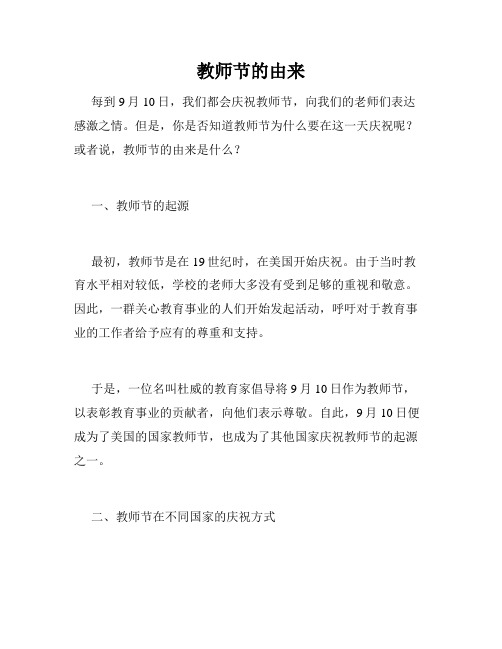 教师节的由来

每到 9 月 10 日，我们都会庆祝教师节，向我们的老师们表达感激之情。但是，你是否知道教师节为什么要在这一天庆祝呢？或者说，教师节的由来是什么？

一、教师节的起源

最初，教师节是在 19 世纪时，在美国开始庆祝。由于当时教育水平相对较低，学校的老师大多没有受到足够的重视和敬意。因此，一群关心教育事业的人们开始发起活动，呼吁对于教育事业的工作者给予应有的尊重和支持。

于是，一位名叫杜威的教育家倡导将 9 月 10 日作为教师节，以表彰教育事业的贡献者，向他们表示尊敬。自此，9 月 10 日便成为了美国的国家教师节，也成为了其他国家庆祝教师节的起源之一。

二、教师节在不同国家的庆祝方式